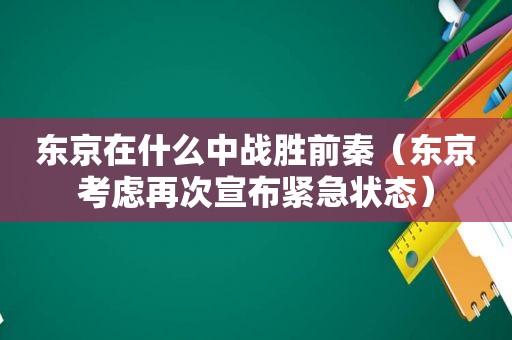 东京在什么中战胜前秦（东京考虑再次宣布紧急状态）